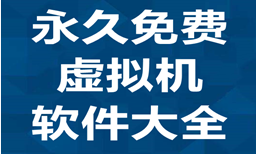 永久免费
虚拟机
软件大全